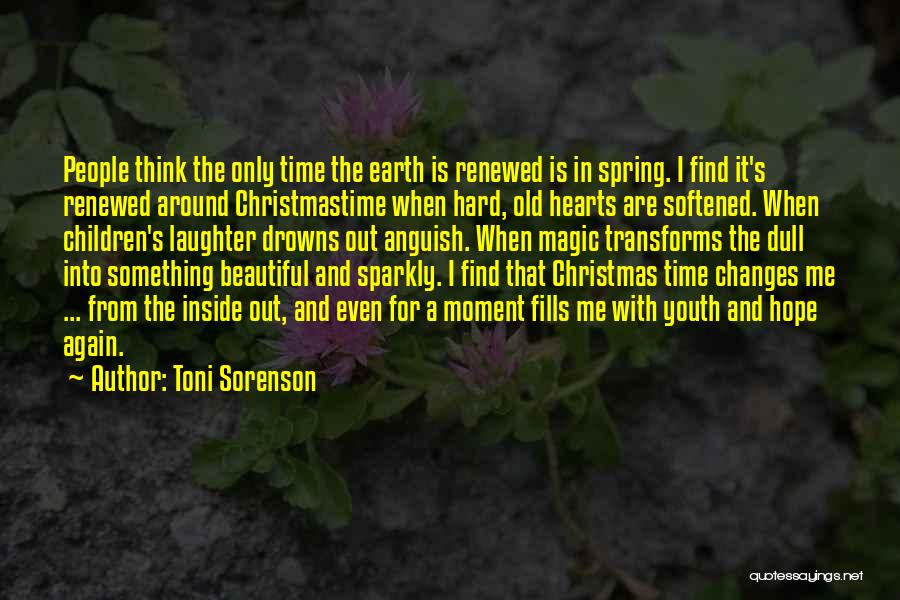 People think the only time the earth is renewed is in spring. I find it's renewed around Christmastime when hard, old hearts are softened. When children's laughter drowns out anguish. When magic transforms the dull into something beautiful and sparkly. I find that Christmas time changes me ... from the inside out, and even for a moment fills me with youth and hope again.

~ Author: Toni Sorenson

quotessayings.net